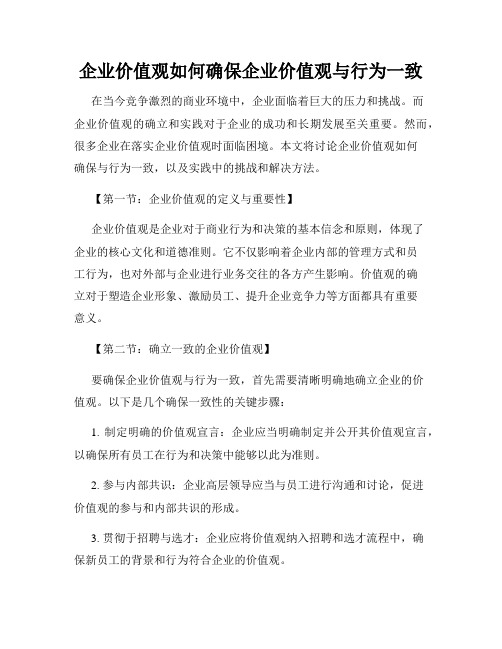 企业价值观如何确保企业价值观与行为一致

在当今竞争激烈的商业环境中，企业面临着巨大的压力和挑战。而企业价值观的确立和实践对于企业的成功和长期发展至关重要。然而，很多企业在落实企业价值观时面临困境。本文将讨论企业价值观如何确保与行为一致，以及实践中的挑战和解决方法。

【第一节：企业价值观的定义与重要性】

企业价值观是企业对于商业行为和决策的基本信念和原则，体现了企业的核心文化和道德准则。它不仅影响着企业内部的管理方式和员工行为，也对外部与企业进行业务交往的各方产生影响。价值观的确立对于塑造企业形象、激励员工、提升企业竞争力等方面都具有重要意义。

【第二节：确立一致的企业价值观】

要确保企业价值观与行为一致，首先需要清晰明确地确立企业的价值观。以下是几个确保一致性的关键步骤：

1. 制定明确的价值观宣言：企业应当明确制定并公开其价值观宣言，以确保所有员工在行为和决策中能够以此为准则。

2. 参与内部共识：企业高层领导应当与员工进行沟通和讨论，促进价值观的参与和内部共识的形成。

3. 贯彻于招聘与选才：企业应将价值观纳入招聘和选才流程中，确保新员工的背景和行为符合企业的价值观。